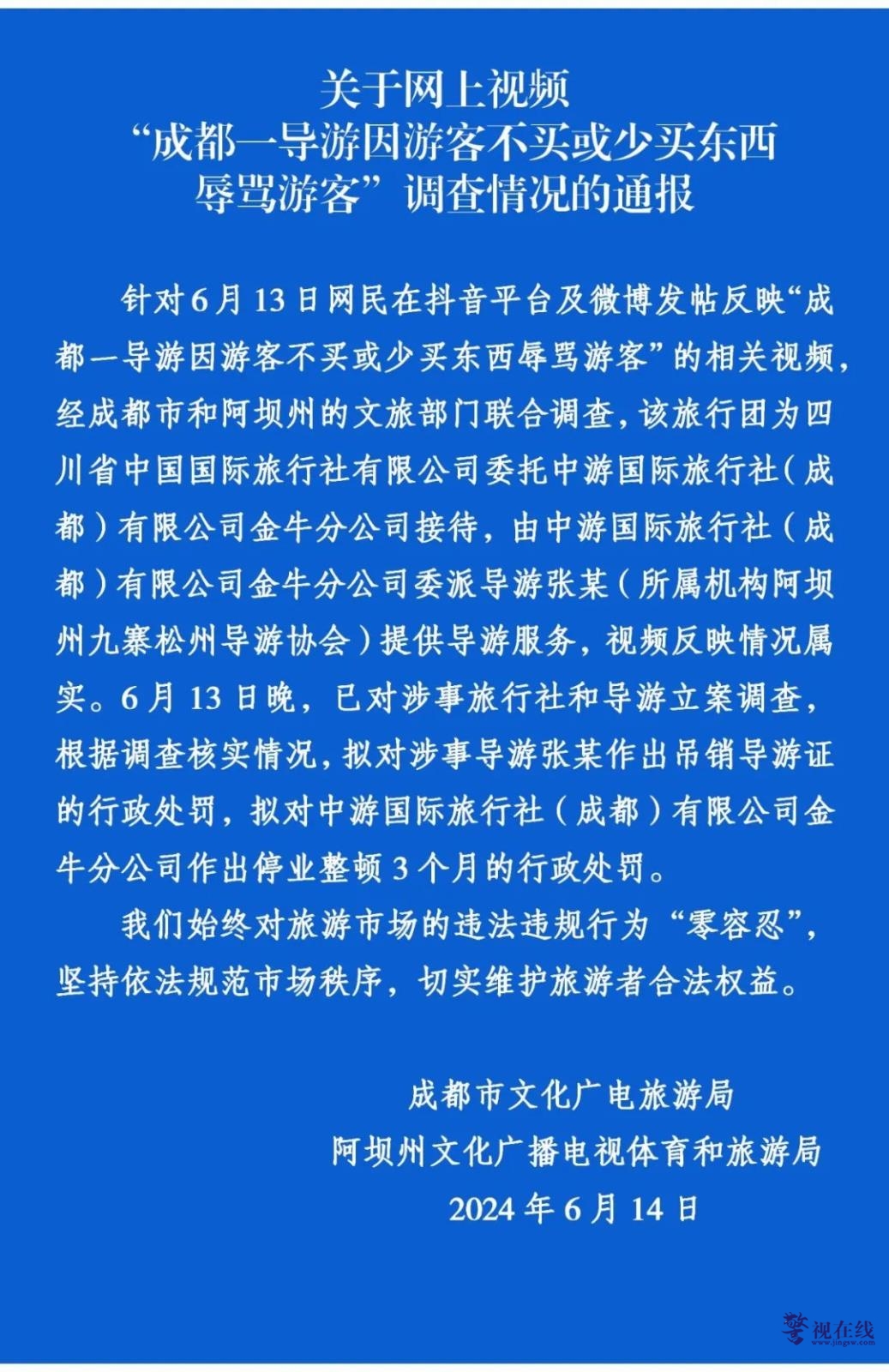 关于网上视频
“成都一导游因游客不买或少买东西辱骂游客”调查情况的通报

针对6月13日网民在抖音平台及微博发帖反映“成都一导游因游客不买或少买东西辱骂游客”的相关视频，经成都市和阿坝州的文旅部门联合调查，该旅行团为四川省中国国际旅行社有限公司委托中游国际旅行社（成都）有限公司金牛分公司接待，由中游国际旅行社（成都）有限公司金牛分公司委派导游张某（所属机构阿坝州九寨松州导游协会）提供导游服务，视频反映情况属实。6月13日晚，已对涉事旅行社和导游立案调查，根据调查核实情况，拟对涉事导游张某作出吊销导游证的行政处罚，拟对中游国际旅行社（成都）有限公司金牛分公司作出停业整顿3个月的行政处罚。

我们始终对旅游市场的违法违规行为“零容忍”，坚持依法规范市场秩序，切实维护旅游者合法权益。

成都市文化广电旅游局
阿坝州文化广播电视体育和旅游局
2024年6月14日

警视在线
www.jingsw.com